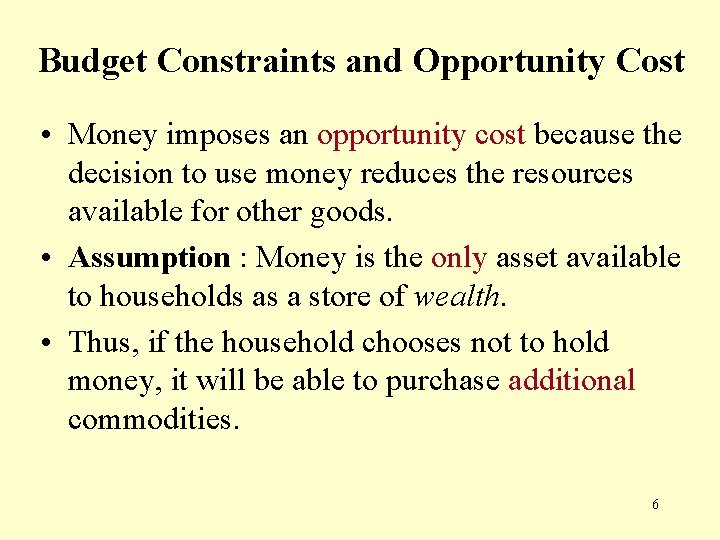 Budget Constraints and Opportunity Cost

• Money imposes an opportunity cost because the decision to use money reduces the resources available for other goods.

• Assumption : Money is the only asset available to households as a store of wealth.

• Thus, if the household chooses not to hold money, it will be able to purchase additional commodities.

6